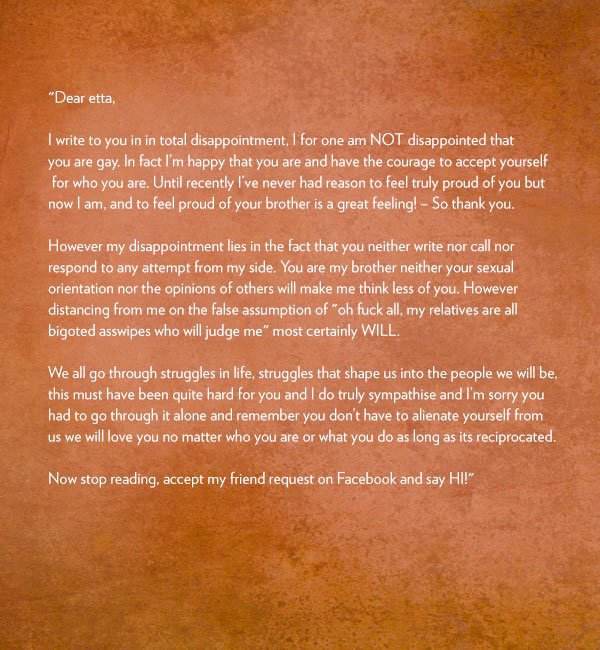 "Dear etta,

I write to you in in total disappointment, I for one am NOT disappointed that you are gay. In fact I'm happy that you are and have the courage to accept yourself for who you are. Until recently I've never had reason to feel truly proud of you but now I am, and to feel proud of your brother is a great feeling! – So thank you.

However my disappointment lies in the fact that you neither write nor call nor respond to any attempt from my side. You are my brother neither your sexual orientation nor the opinions of others will make me think less of you. However distancing from me on the false assumption of "oh fuck all, my relatives are all bigoted asswipes who will judge me" most certainly WILL.

We all go through struggles in life, struggles that shape us into the people we will be, this must have been quite hard for you and I do truly sympathise and I'm sorry you had to go through it alone and remember you don't have to alienate yourself from us we will love you no matter who you are or what you do as long as its reciprocated.

Now stop reading, accept my friend request on Facebook and say HI!"